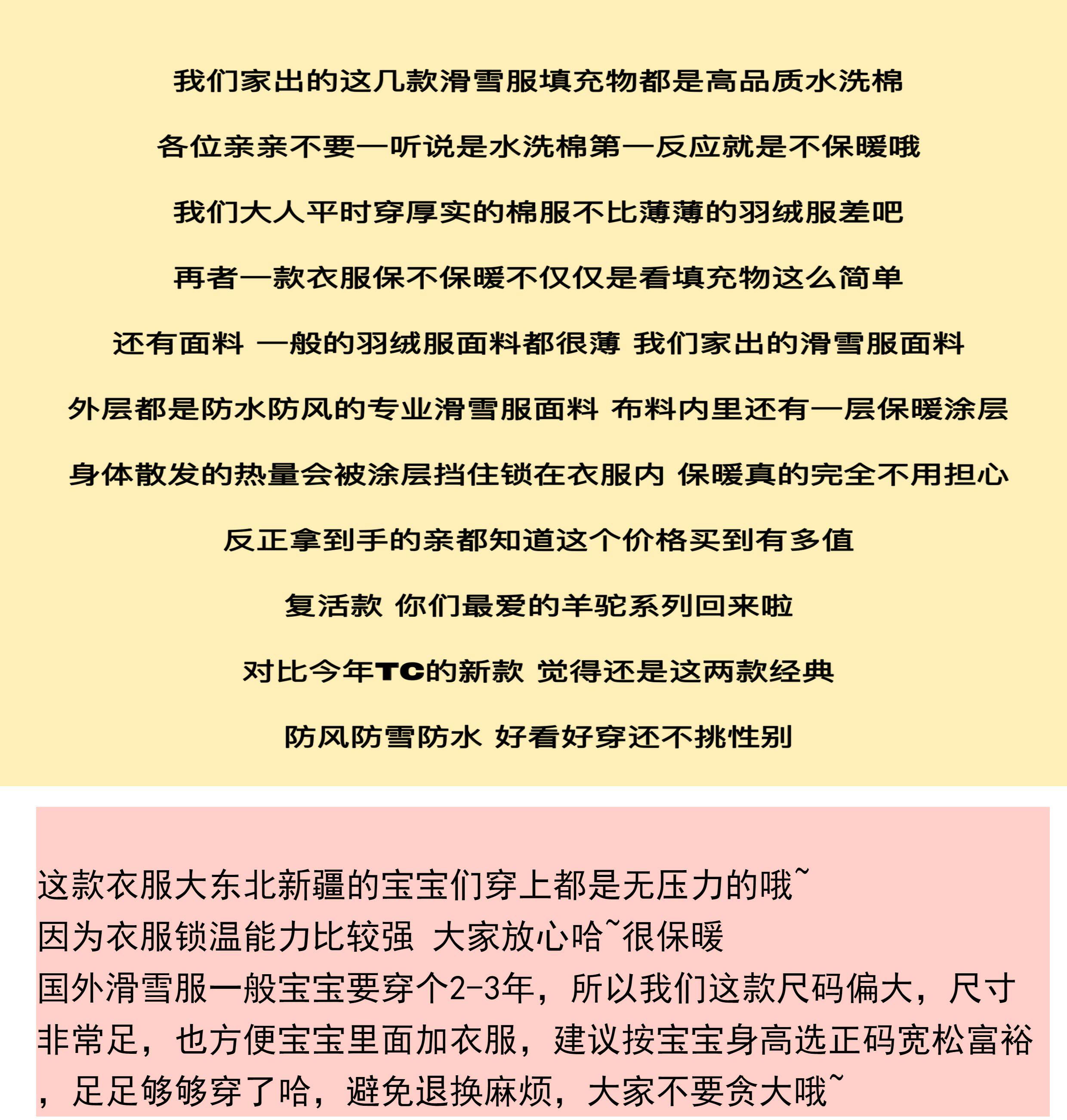 我们家出的这几款滑雪服填充物都是高品质水洗棉

各位亲亲不要一听说是水洗棉第一反应就是不保暖哦

我们大人平时穿厚实的棉服不比薄薄的羽绒服差吧

再者一款衣服保不保暖不仅仅是看填充物这么简单

还有面料 一般的羽绒服面料都很薄 我们家出的滑雪服面料

外层都是防水防风的专业滑雪服面料 布料内里还有一层保暖涂层

身体散发的热量会被涂层挡住锁在衣服内 保暖真的完全不用担心

反正拿到手的亲都知道这个价格买到有多值

复活款 你们最爱的羊驼系列回来啦

对比今年TC的新款 觉得还是这两款经典

防风防雪防水 好看好穿还不挑性别

这款衣服大东北新疆的宝宝们穿上都是无压力的哦~
因为衣服锁温能力比较强 大家放心哈~很保暖
国外滑雪服一般宝宝要穿个2-3年，所以我们这款尺码偏大，尺寸非常足，也方便宝宝里面加衣服，建议按宝宝身高选正码宽松富裕，足足够够穿了哈，避免退换麻烦，大家不要贪大哦~